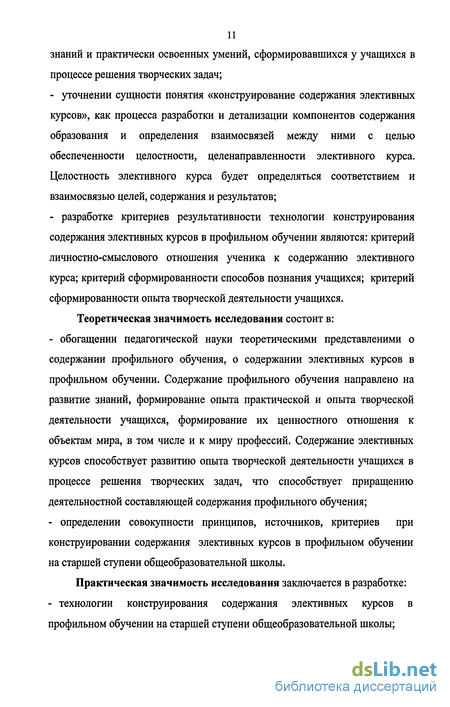 11

знаний и практически освоенных умений, сформировавшихся у учащихся в процессе решения творческих задач;

- уточнении сущности понятия «конструирование содержания элективных курсов», как процесса разработки и детализации компонентов содержания образования и определения взаимосвязей между ними с целью обеспеченности целостности, целенаправленности элективного курса. Целостность элективного курса будет определяться соответствием и взаимосвязью целей, содержания и результатов;

- разработке критериев результативности технологии конструирования содержания элективных курсов в профильном обучении являются: критерий личностно-смыслового отношения ученика к содержанию элективного курса; критерий сформированности способов познания учащихся; критерий сформированности опыта творческой деятельности учащихся.

Теоретическая значимость исследования состоит в:

- обогащении педагогической науки теоретическими представлениями о содержании профильного обучения, о содержании элективных курсов в профильном обучении. Содержание профильного обучения направлено на развитие знаний, формирование опыта практической и опыта творческой деятельности учащихся, формирование их ценностного отношения к объектам мира, в том числе и к миру профессий. Содержание элективных курсов способствует развитию опыта творческой деятельности учащихся в процессе решения творческих задач, что способствует приращению деятельностной составляющей содержания профильного обучения;

- определении совокупности принципов, источников, критериев при конструировании содержания элективных курсов в профильном обучении на старшей ступени общеобразовательной школы.

Практическая значимость исследования заключается в разработке:

- технологии конструирования содержания элективных курсов в профильном обучении на старшей ступени общеобразовательной школы;

dsLib.net
библиотека диссертаций